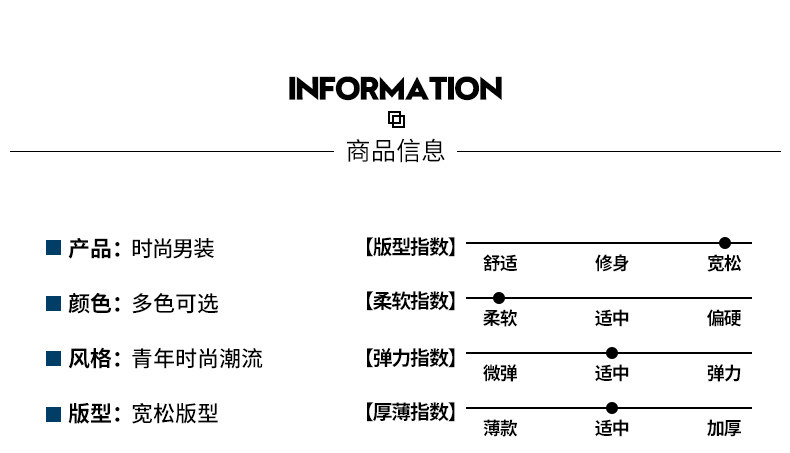 INFORMATION

商品信息

■ 产品：时尚男装

■ 颜色：多色可选

■ 风格：青年时尚潮流

■ 版型：宽松版型

【版型指数】
舒适 修身 宽松

【柔软指数】
柔软 适中 偏硬

【弹力指数】
微弹 适中 弹力

【厚薄指数】
薄款 适中 加厚